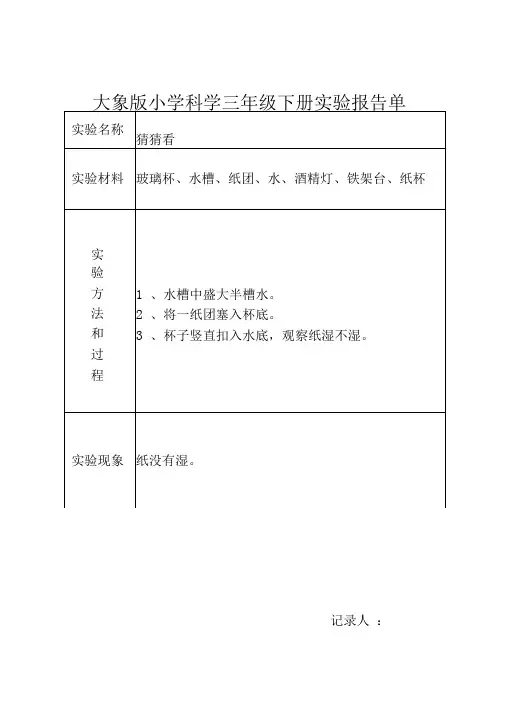 大象版小学科学三年级下册实验报告单

| 实验名称 | 猜猜看 |
|---|---|
| 实验材料 | 玻璃杯、水槽、纸团、水、酒精灯、铁架台、纸杯 |
| 实验方法和过程 | 1 、水槽中盛大半槽水。<br>2 、将一纸团塞入杯底。<br>3 、杯子竖直扣入水底，观察纸湿不湿。 |
| 实验现象 | 纸没有湿。 |

记录人 ：